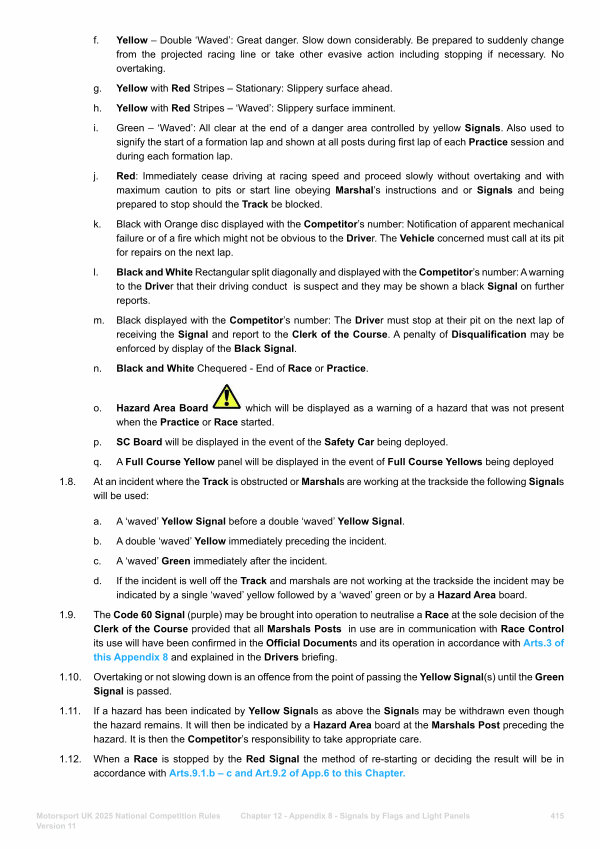 f. Yellow – Double 'Waved': Great danger. Slow down considerably. Be prepared to suddenly change from the projected racing line or take other evasive action including stopping if necessary. No overtaking.

g. Yellow with Red Stripes – Stationary: Slippery surface ahead.

h. Yellow with Red Stripes – 'Waved': Slippery surface imminent.

i. Green – 'Waved': All clear at the end of a danger area controlled by yellow Signals. Also used to signify the start of a formation lap and shown at all posts during first lap of each Practice session and during each formation lap.

j. Red: Immediately cease driving at racing speed and proceed slowly without overtaking and with maximum caution to pits or start line obeying Marshal's instructions and or Signals and being prepared to stop should the Track be blocked.

k. Black with Orange disc displayed with the Competitor's number: Notification of apparent mechanical failure or of a fire which might not be obvious to the Driver. The Vehicle concerned must call at its pit for repairs on the next lap.

l. Black and White Rectangular split diagonally and displayed with the Competitor's number: A warning to the Driver that their driving conduct is suspect and they may be shown a black Signal on further reports.

m. Black displayed with the Competitor's number: The Driver must stop at their pit on the next lap of receiving the Signal and report to the Clerk of the Course. A penalty of Disqualification may be enforced by display of the Black Signal.

n. Black and White Chequered - End of Race or Practice.

o. Hazard Area Board which will be displayed as a warning of a hazard that was not present when the Practice or Race started.

p. SC Board will be displayed in the event of the Safety Car being deployed.

q. A Full Course Yellow panel will be displayed in the event of Full Course Yellows being deployed

1.8. At an incident where the Track is obstructed or Marshals are working at the trackside the following Signals will be used:

a. A 'waved' Yellow Signal before a double 'waved' Yellow Signal.

b. A double 'waved' Yellow immediately preceding the incident.

c. A 'waved' Green immediately after the incident.

d. If the incident is well off the Track and marshals are not working at the trackside the incident may be indicated by a single 'waved' yellow followed by a 'waved' green or by a Hazard Area board.

1.9. The Code 60 Signal (purple) may be brought into operation to neutralise a Race at the sole decision of the Clerk of the Course provided that all Marshals Posts in use are in communication with Race Control its use will have been confirmed in the Official Documents and its operation in accordance with Arts.3 of this Appendix 8 and explained in the Drivers briefing.

1.10. Overtaking or not slowing down is an offence from the point of passing the Yellow Signal(s) until the Green Signal is passed.

1.11. If a hazard has been indicated by Yellow Signals as above the Signals may be withdrawn even though the hazard remains. It will then be indicated by a Hazard Area board at the Marshals Post preceding the hazard. It is then the Competitor's responsibility to take appropriate care.

1.12. When a Race is stopped by the Red Signal the method of re-starting or deciding the result will be in accordance with Arts.9.1.b – c and Art.9.2 of App.6 to this Chapter.

Motorsport UK 2025 National Competition Rules Version 11 Chapter 12 - Appendix 8 - Signals by Flags and Light Panels 415